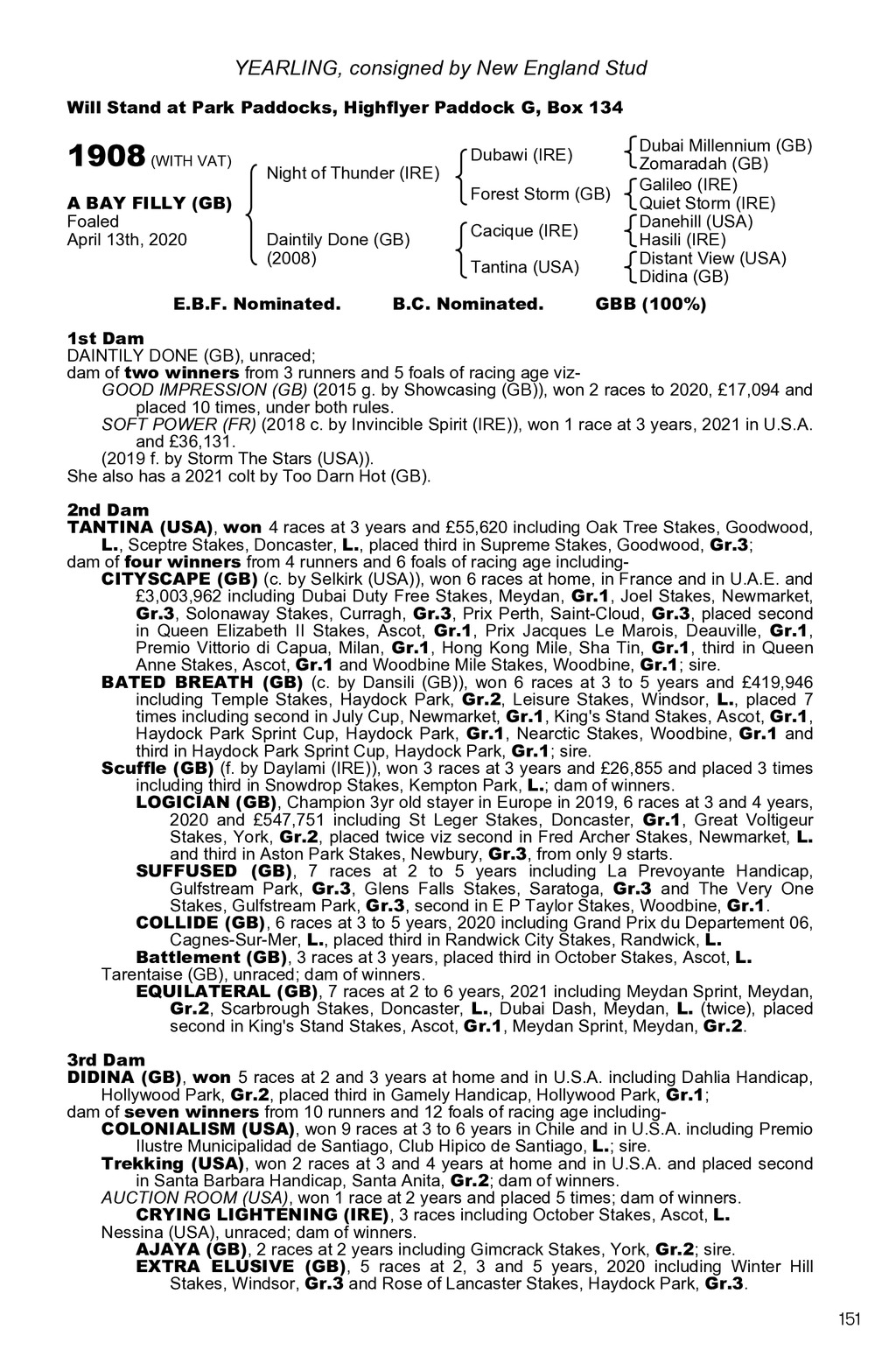 YEARLING, consigned by New England Stud

Will Stand at Park Paddocks, Highflyer Paddock G, Box 134

1908 (WITH VAT)

A BAY FILLY (GB)
Foaled
April 13th, 2020

Night of Thunder (IRE)

Daintily Done (GB)
(2008)

Dubawi (IRE)

Forest Storm (GB)

Cacique (IRE)

Tantina (USA)

Dubai Millennium (GB)
Zomaradah (GB)
Galileo (IRE)
Quiet Storm (IRE)
Danehill (USA)
Hasili (IRE)
Distant View (USA)
Didina (GB)

E.B.F. Nominated. B.C. Nominated. GBB (100%)

1st Dam
DAINTILY DONE (GB), unraced;
dam of two winners from 3 runners and 5 foals of racing age viz-
GOOD IMPRESSION (GB) (2015 g. by Showcasing (GB)), won 2 races to 2020, £17,094 and placed 10 times, under both rules.
SOFT POWER (FR) (2018 c. by Invincible Spirit (IRE)), won 1 race at 3 years, 2021 in U.S.A. and £36,131.
(2019 f. by Storm The Stars (USA)).
She also has a 2021 colt by Too Darn Hot (GB).

2nd Dam
TANTINA (USA), won 4 races at 3 years and £55,620 including Oak Tree Stakes, Goodwood, L., Sceptre Stakes, Doncaster, L., placed third in Supreme Stakes, Goodwood, Gr.3;
dam of four winners from 4 runners and 6 foals of racing age including-
CITYSCAPE (GB) (c. by Selkirk (USA)), won 6 races at home, in France and in U.A.E. and £3,003,962 including Dubai Duty Free Stakes, Meydan, Gr.1, Joel Stakes, Newmarket, Gr.3, Solonaway Stakes, Curragh, Gr.3, Prix Perth, Saint-Cloud, Gr.3, placed second in Queen Elizabeth II Stakes, Ascot, Gr.1, Prix Jacques Le Marois, Deauville, Gr.1, Premio Vittorio di Capua, Milan, Gr.1, Hong Kong Mile, Sha Tin, Gr.1, third in Queen Anne Stakes, Ascot, Gr.1 and Woodbine Mile Stakes, Woodbine, Gr.1; sire.
BATED BREATH (GB) (c. by Dansili (GB)), won 6 races at 3 to 5 years and £419,946 including Temple Stakes, Haydock Park, Gr.2, Leisure Stakes, Windsor, L., placed 7 times including second in July Cup, Newmarket, Gr.1, King's Stand Stakes, Ascot, Gr.1, Haydock Park Sprint Cup, Haydock Park, Gr.1, Nearctic Stakes, Woodbine, Gr.1 and third in Haydock Park Sprint Cup, Haydock Park, Gr.1; sire.
Scuffle (GB) (f. by Daylami (IRE)), won 3 races at 3 years and £26,855 and placed 3 times including third in Snowdrop Stakes, Kempton Park, L.; dam of winners.
LOGICIAN (GB), Champion 3yr old stayer in Europe in 2019, 6 races at 3 and 4 years, 2020 and £547,751 including St Leger Stakes, Doncaster, Gr.1, Great Voltigeur Stakes, York, Gr.2, placed twice viz second in Fred Archer Stakes, Newmarket, L. and third in Aston Park Stakes, Newbury, Gr.3, from only 9 starts.
SUFFUSED (GB), 7 races at 2 to 5 years including La Prevoyante Handicap, Gulfstream Park, Gr.3, Glens Falls Stakes, Saratoga, Gr.3 and The Very One Stakes, Gulfstream Park, Gr.3, second in E P Taylor Stakes, Woodbine, Gr.1.
COLLIDE (GB), 6 races at 3 to 5 years, 2020 including Grand Prix du Departement 06, Cagnes-Sur-Mer, L., placed third in Randwick City Stakes, Randwick, L.
Battlement (GB), 3 races at 3 years, placed third in October Stakes, Ascot, L.
Tarentaise (GB), unraced; dam of winners.
EQUILATERAL (GB), 7 races at 2 to 6 years, 2021 including Meydan Sprint, Meydan, Gr.2, Scarbrough Stakes, Doncaster, L., Dubai Dash, Meydan, L. (twice), placed second in King's Stand Stakes, Ascot, Gr.1, Meydan Sprint, Meydan, Gr.2.

3rd Dam
DIDINA (GB), won 5 races at 2 and 3 years at home and in U.S.A. including Dahlia Handicap, Hollywood Park, Gr.2, placed third in Gamely Handicap, Hollywood Park, Gr.1;
dam of seven winners from 10 runners and 12 foals of racing age including-
COLONIALISM (USA), won 9 races at 3 to 6 years in Chile and in U.S.A. including Premio Ilustre Municipalidad de Santiago, Club Hipico de Santiago, L.; sire.
Trekking (USA), won 2 races at 3 and 4 years at home and in U.S.A. and placed second in Santa Barbara Handicap, Santa Anita, Gr.2; dam of winners.
AUCTION ROOM (USA), won 1 race at 2 years and placed 5 times; dam of winners.
CRYING LIGHTENING (IRE), 3 races including October Stakes, Ascot, L.
Nessina (USA), unraced; dam of winners.
AJAYA (GB), 2 races at 2 years including Gimcrack Stakes, York, Gr.2; sire.
EXTRA ELUSIVE (GB), 5 races at 2, 3 and 5 years, 2020 including Winter Hill Stakes, Windsor, Gr.3 and Rose of Lancaster Stakes, Haydock Park, Gr.3.

151